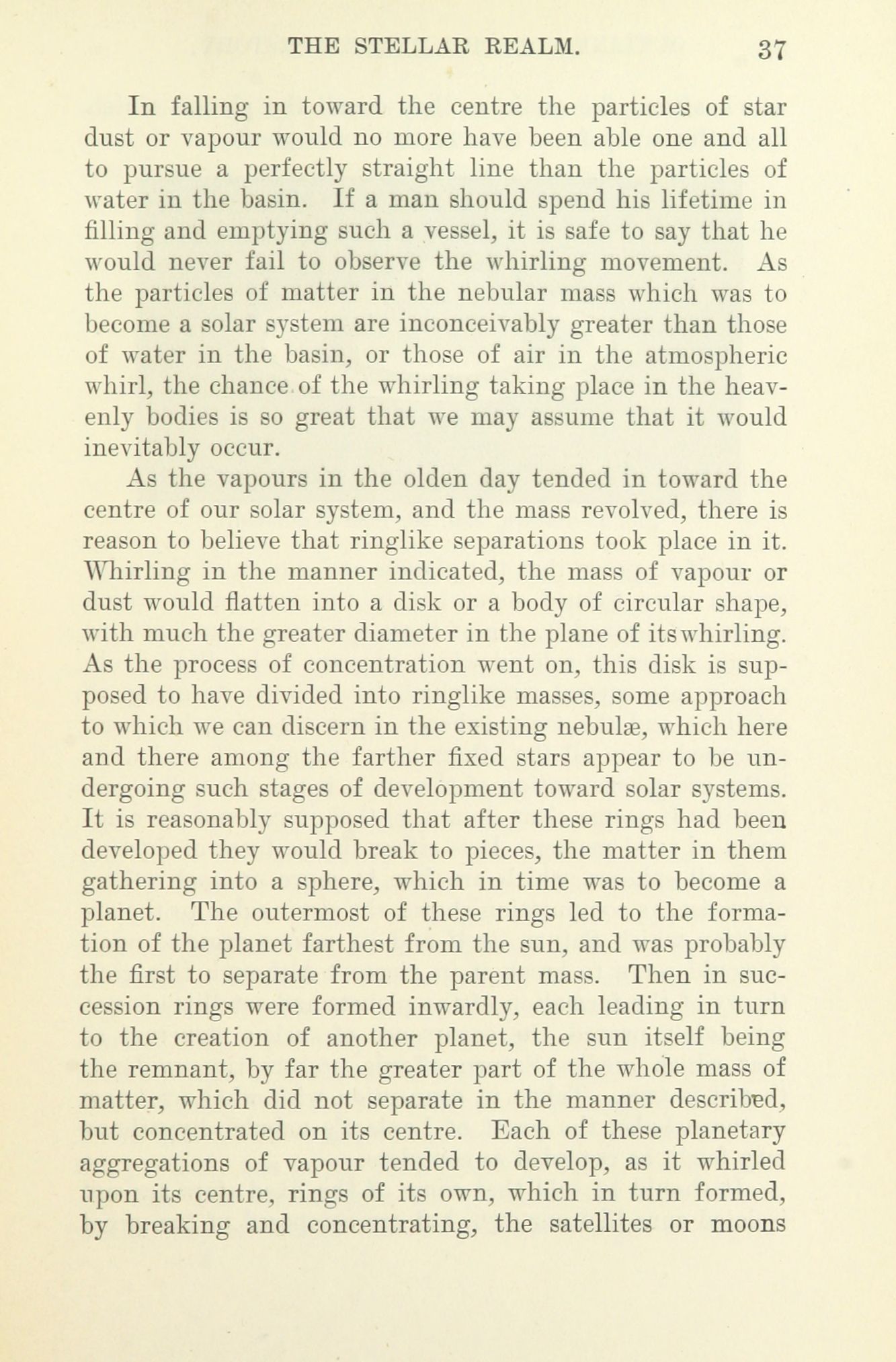 THE STELLAR REALM. 37

In falling in toward the centre the particles of star dust or vapour would no more have been able one and all to pursue a perfectly straight line than the particles of water in the basin. If a man should spend his lifetime in filling and emptying such a vessel, it is safe to say that he would never fail to observe the whirling movement. As the particles of matter in the nebular mass which was to become a solar system are inconceivably greater than those of water in the basin, or those of air in the atmospheric whirl, the chance of the whirling taking place in the heavenly bodies is so great that we may assume that it would inevitably occur.

As the vapours in the olden day tended in toward the centre of our solar system, and the mass revolved, there is reason to believe that ringlike separations took place in it. Whirling in the manner indicated, the mass of vapour or dust would flatten into a disk or a body of circular shape, with much the greater diameter in the plane of its whirling. As the process of concentration went on, this disk is supposed to have divided into ringlike masses, some approach to which we can discern in the existing nebulæ, which here and there among the farther fixed stars appear to be undergoing such stages of development toward solar systems. It is reasonably supposed that after these rings had been developed they would break to pieces, the matter in them gathering into a sphere, which in time was to become a planet. The outermost of these rings led to the formation of the planet farthest from the sun, and was probably the first to separate from the parent mass. Then in succession rings were formed inwardly, each leading in turn to the creation of another planet, the sun itself being the remnant, by far the greater part of the whole mass of matter, which did not separate in the manner described, but concentrated on its centre. Each of these planetary aggregations of vapour tended to develop, as it whirled upon its centre, rings of its own, which in turn formed, by breaking and concentrating, the satellites or moons